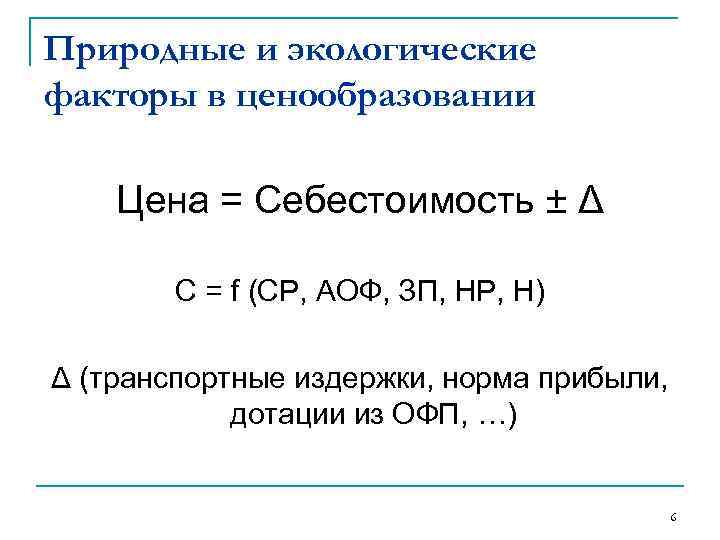 Природные и экологические факторы в ценообразовании

Цена = Себестоимость ± Δ

С = f (СР, АОФ, ЗП, НР, Н)

Δ (транспортные издержки, норма прибыли, дотации из ОФП, …)

6